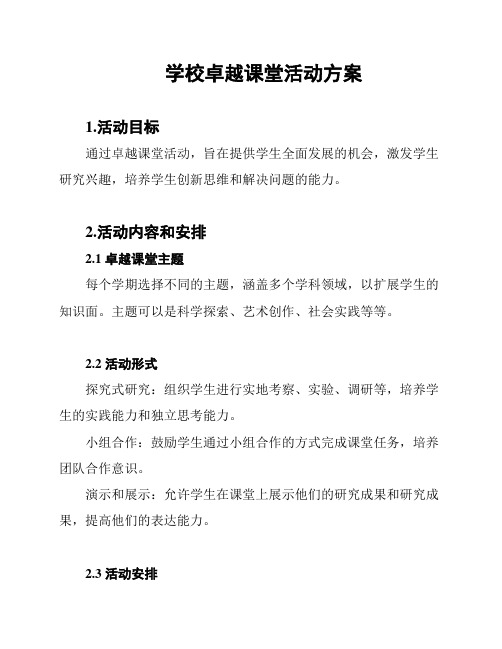 学校卓越课堂活动方案

1.活动目标

通过卓越课堂活动，旨在提供学生全面发展的机会，激发学生研究兴趣，培养学生创新思维和解决问题的能力。

2.活动内容和安排

2.1 卓越课堂主题

每个学期选择不同的主题，涵盖多个学科领域，以扩展学生的知识面。主题可以是科学探索、艺术创作、社会实践等等。

2.2 活动形式

探究式研究：组织学生进行实地考察、实验、调研等，培养学生的实践能力和独立思考能力。

小组合作：鼓励学生通过小组合作的方式完成课堂任务，培养团队合作意识。

演示和展示：允许学生在课堂上展示他们的研究成果和研究成果，提高他们的表达能力。

2.3 活动安排